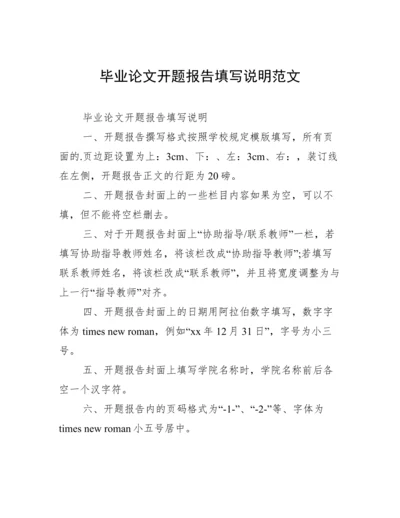 毕业论文开题报告填写说明范文

毕业论文开题报告填写说明

一、开题报告撰写格式按照学校规定模版填写，所有页面的.页边距设置为上：3cm、下：、左：3cm、右：，装订线在左侧，开题报告正文的行距为20磅。

二、开题报告封面上的一些栏目内容如果为空，可以不填，但不能将空栏删去。

三、对于开题报告封面上“协助指导/联系教师”一栏，若填写协助指导教师姓名，将该栏改成“协助指导教师”;若填写联系教师姓名，将该栏改成“联系教师”，并且将宽度调整为与上一行“指导教师”对齐。

四、开题报告封面上的日期用阿拉伯数字填写，数字字体为times new roman，例如“xx年12月31日”，字号为小三号。

五、开题报告封面上填写学院名称时，学院名称前后各空一个汉字符。

六、开题报告内的页码格式为“-1-”、“-2-”等、字体为times new roman小五号居中。